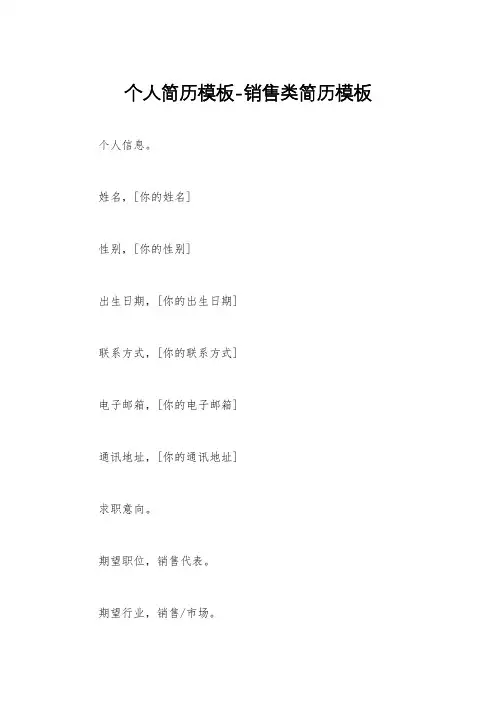 个人简历模板-销售类简历模板

个人信息。

姓名,[你的姓名]

性别,[你的性别]

出生日期,[你的出生日期]

联系方式,[你的联系方式]

电子邮箱,[你的电子邮箱]

通讯地址,[你的通讯地址]

求职意向。

期望职位,销售代表。

期望行业,销售/市场。